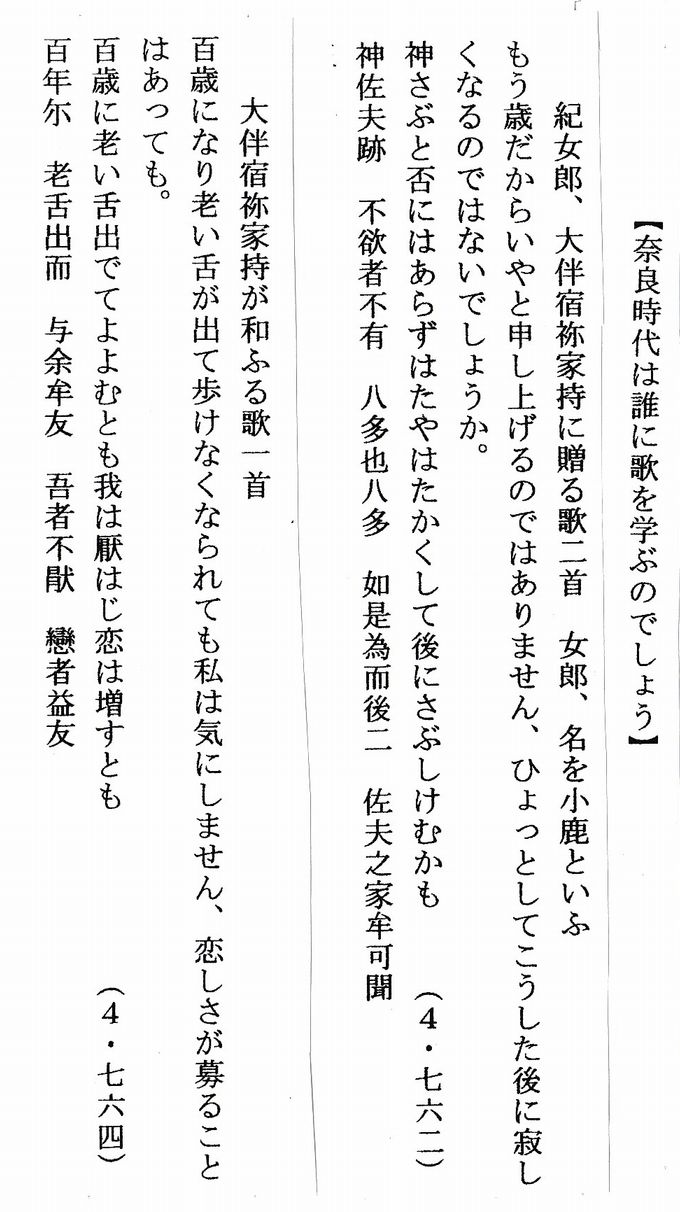 【奈良時代は誰に歌を学ぶのでしょう】

紀女郎、大伴宿祢家持に贈る歌二首　女郎、名を小鹿といふ

もう歳だからいやと申し上げるのではありません、ひょっとしてこうした後に寂しくなるのではないでしょうか。

神さぶと否にはあらずはたやはたかくして後にさぶしけむかも　（4・七六二）

神佐夫跡　不欲者不有　八多也八多　如是為而後二　佐夫之家牟可聞

大伴宿祢家持が和ふる歌一首

百歳になり老い舌が出て歩けなくなられても私は気にしません、恋しさが募ることはあっても。

百歳に老い舌出でてよよむとも我は厭はじ恋は増すとも　（4・七六四）

百年尓　老舌出而　与余牟友　吾者不猒　戀者益友